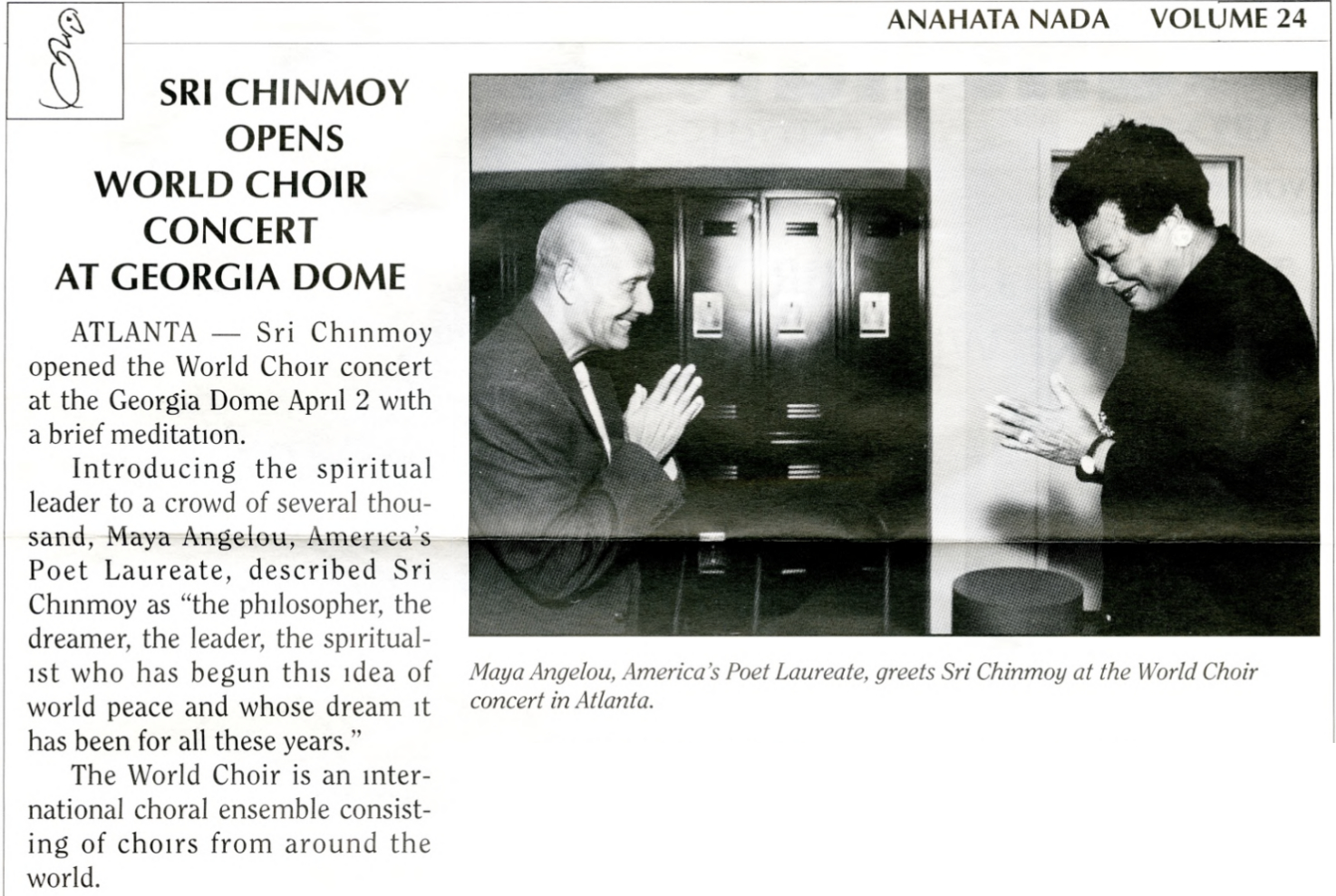 ANAHATA NADA VOLUME 24

SRI CHINMOY OPENS WORLD CHOIR CONCERT AT GEORGIA DOME

ATLANTA — Sri Chinmoy opened the World Choir concert at the Georgia Dome April 2 with a brief meditation.

Introducing the spiritual leader to a crowd of several thousand, Maya Angelou, America's Poet Laureate, described Sri Chinmoy as "the philosopher, the dreamer, the leader, the spiritualist who has begun this idea of world peace and whose dream it has been for all these years."

The World Choir is an international choral ensemble consisting of choirs from around the world.

Maya Angelou, America's Poet Laureate, greets Sri Chinmoy at the World Choir concert in Atlanta.